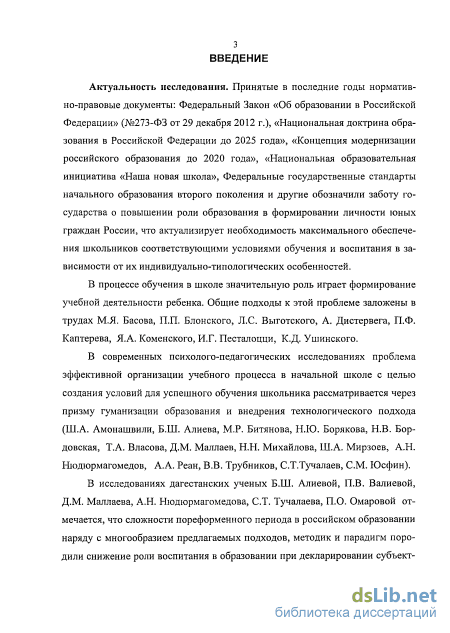 3

ВВЕДЕНИЕ

Актуальность исследования. Принятые в последние годы нормативно-правовые документы: Федеральный Закон «Об образовании в Российской Федерации» (№273-ФЗ от 29 декабря 2012 г.), «Национальная доктрина образования в Российской Федерации до 2025 года», «Концепция модернизации российского образования до 2020 года», «Национальная образовательная инициатива «Наша новая школа», Федеральные государственные стандарты начального образования второго поколения и другие обозначили заботу государства о повышении роли образования в формировании личности юных граждан России, что актуализирует необходимость максимального обеспечения школьников соответствующими условиями обучения и воспитания в зависимости от их индивидуально-типологических особенностей.

В процессе обучения в школе значительную роль играет формирование учебной деятельности ребенка. Общие подходы к этой проблеме заложены в трудах М.Я. Басова, П.П. Блонского, Л.С. Выготского, А. Дистервега, П.Ф. Каптерева, Я.А. Коменского, И.Г. Песталоцци, К.Д. Ушинского.

В современных психолого-педагогических исследованиях проблема эффективной организации учебного процесса в начальной школе с целью создания условий для успешного обучения школьника рассматривается через призму гуманизации образования и внедрения технологического подхода (Ш.А. Амонашвили, Б.Ш. Алиева, М.Р. Битянова, Н.Ю. Борякова, Н.В. Бордовская, Т.А. Власова, Д.М. Маллаев, Н.Н. Михайлова, Ш.А. Мирзоев, А.Н. Нюдюрмагомедов, А.А. Реан, В.В. Трубников, С.Т.Тучалаев, С.М. Юсфин).

В исследованиях дагестанских ученых Б.Ш. Алиевой, П.В. Валиевой, Д.М. Маллаева, А.Н. Нюдюрмагомедова, С.Т. Тучалаева, П.О. Омаровой отмечается, что сложности пореформенного периода в российском образовании наряду с многообразием предлагаемых подходов, методик и парадигм породили снижение роли воспитания в образовании при декларировании субъект-

dsLib.net
библиотека диссертаций